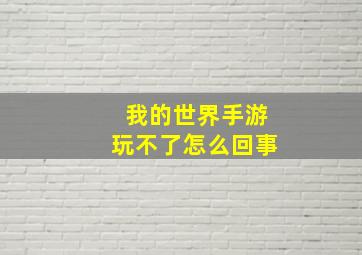 我的世界手游
玩不了怎么回事